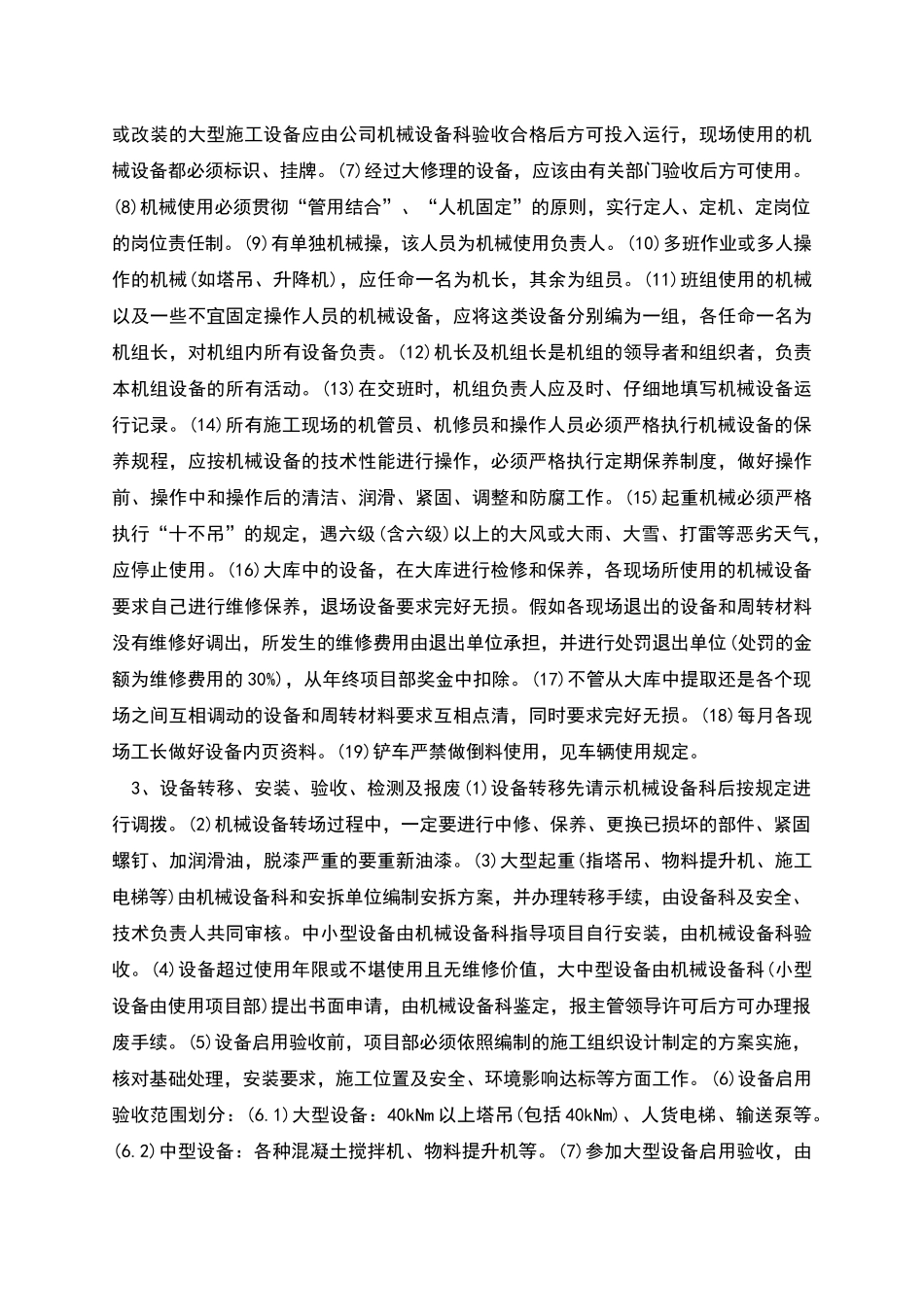 或改装的大型施工设备应由公司机械设备科验收合格后方可投入运行，现场使用的机械设备都必须标识、挂牌。(7)经过大修理的设备，应该由有关部门验收后方可使用。(8)机械使用必须贯彻“管用结合”、“人机固定”的原则，实行定人、定机、定岗位的岗位责任制。(9)有单独机械操，该人员为机械使用负责人。(10)多班作业或多人操作的机械(如塔吊、升降机)，应任命一名为机长，其余为组员。(11)班组使用的机械以及一些不宜固定操作人员的机械设备，应将这类设备分别编为一组，各任命一名为机组长，对机组内所有设备负责。(12)机长及机组长是机组的领导者和组织者，负责本机组设备的所有活动。(13)在交班时，机组负责人应及时、仔细地填写机械设备运行记录。(14)所有施工现场的机管员、机修员和操作人员必须严格执行机械设备的保养规程，应按机械设备的技术性能进行操作，必须严格执行定期保养制度，做好操作前、操作中和操作后的清洁、润滑、紧固、调整和防腐工作。(15)起重机械必须严格执行“十不吊”的规定，遇六级(含六级)以上的大风或大雨、大雪、打雷等恶劣天气，应停止使用。(16)大库中的设备，在大库进行检修和保养，各现场所使用的机械设备要求自己进行维修保养，退场设备要求完好无损。假如各现场退出的设备和周转材料没有维修好调出，所发生的维修费用由退出单位承担，并进行处罚退出单位(处罚的金额为维修费用的30%)，从年终项目部奖金中扣除。(17)不管从大库中提取还是各个现场之间互相调动的设备和周转材料要求互相点清，同时要求完好无损。(18)每月各现场工长做好设备内页资料。(19)铲车严禁做倒料使用，见车辆使用规定。

3、设备转移、安装、验收、检测及报废(1)设备转移先请示机械设备科后按规定进行调拨。(2)机械设备转场过程中，一定要进行中修、保养、更换已损坏的部件、紧固螺钉、加润滑油，脱漆严重的要重新油漆。(3)大型起重(指塔吊、物料提升机、施工电梯等)由机械设备科和安拆单位编制安拆方案，并办理转移手续，由设备科及安全、技术负责人共同审核。中小型设备由机械设备科指导项目自行安装，由机械设备科验收。(4)设备超过使用年限或不堪使用且无维修价值，大中型设备由机械设备科(小型设备由使用项目部)提出书面申请，由机械设备科鉴定，报主管领导许可后方可办理报废手续。(5)设备启用验收前，项目部必须依照编制的施工组织设计制定的方案实施，核对基础处理，安装要求，施工位置及安全、环境影响达标等方面工作。(6)设备启用验收范围划分：(6.1)大型设备：40kNm以上塔吊(包括40kNm)、人货电梯、输送泵等。(6.2)中型设备：各种混凝土搅拌机、物料提升机等。(7)参加大型设备启用验收，由